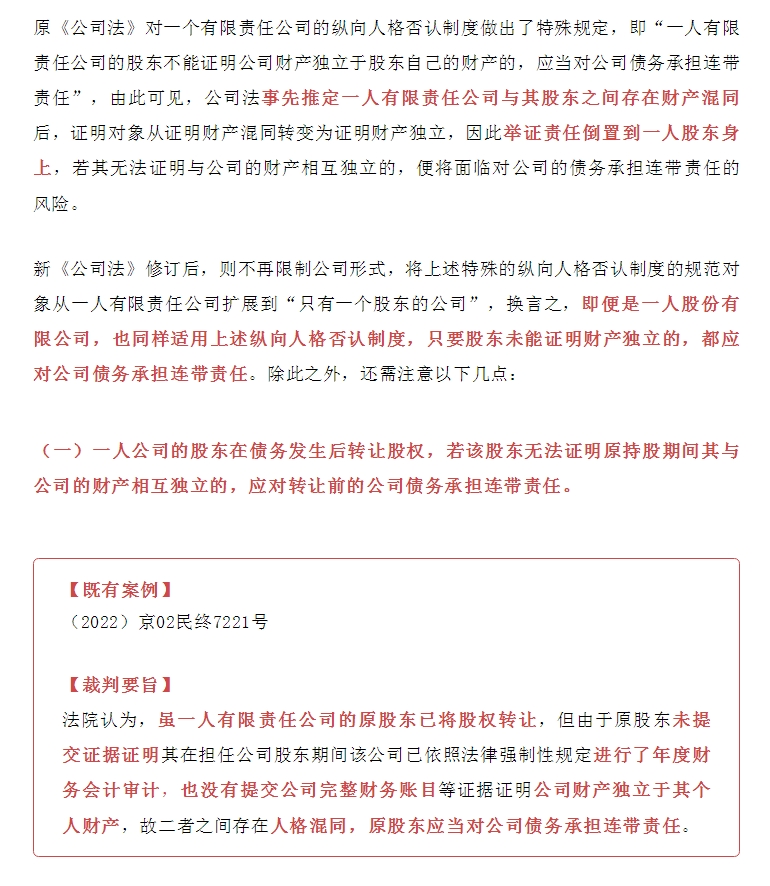 原《公司法》对一个有限责任公司的纵向人格否认制度做出了特殊规定，即“一人有限责任公司的股东不能证明公司财产独立于股东自己的财产的，应当对公司债务承担连带责任”，由此可见，公司法事先推定一人有限责任公司与其股东之间存在财产混同后，证明对象从证明财产混同转变为证明财产独立，因此举证责任倒置到一人股东身上，若其无法证明与公司的财产相互独立的，便将面临对公司的债务承担连带责任的风险。

新《公司法》修订后，则不再限制公司形式，将上述特殊的纵向人格否认制度的规范对象从一人有限责任公司扩展到“只有一个股东的公司”，换言之，即便是一人股份有限公司，也同样适用上述纵向人格否认制度，只要股东未能证明财产独立的，都应对公司债务承担连带责任。除此之外，还需注意以下几点：

（一）一人公司的股东在债务发生后转让股权，若该股东无法证明原持股期间其与公司的财产相互独立的，应对转让前的公司债务承担连带责任。

【既有案例】
（2022）京02民终7221号

【裁判要旨】
法院认为，虽一人有限责任公司的原股东已将股权转让，但由于原股东未提交证据证明其在担任公司股东期间该公司已依照法律强制性规定进行了年度财务会计审计，也没有提交公司完整财务账目等证据证明公司财产独立于其个人财产，故二者之间存在人格混同，原股东应当对公司债务承担连带责任。